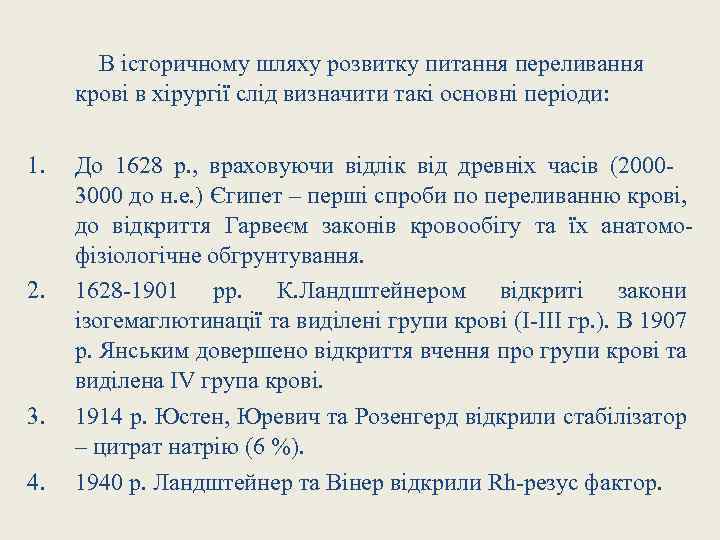 В історичному шляху розвитку питання переливання крові в хірургії слід визначити такі основні періоди:

1. До 1628 р., враховуючи відлік від древніх часів (2000-3000 до н.е.) Єгипет – перші спроби по переливанню крові, до відкриття Гарвеєм законів кровообігу та їх анатомо-фізіологічне обґрунтування.
2. 1628-1901 рр. К.Ландштейнером відкриті закони ізогемаглютинації та виділені групи крові (I-III гр.). В 1907 р. Янським довершено відкриття вчення про групи крові та виділена IV група крові.
3. 1914 р. Юстен, Юревич та Розенгерд відкрили стабілізатор – цитрат натрію (6 %).
4. 1940 р. Ландштейнер та Вінер відкрили Rh-резус фактор.